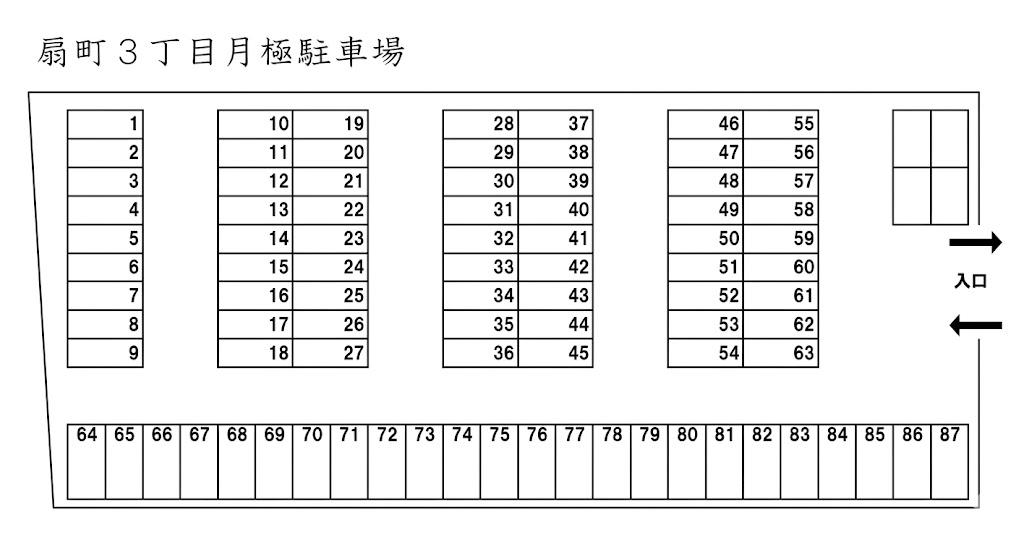 扇町３丁目月極駐車場

| 1 |
|---|
| 2 |
| 3 |
| 4 |
| 5 |
| 6 |
| 7 |
| 8 |
| 9 |

| 10 | 19 |
|---|---|
| 11 | 20 |
| 12 | 21 |
| 13 | 22 |
| 14 | 23 |
| 15 | 24 |
| 16 | 25 |
| 17 | 26 |
| 18 | 27 |

| 28 | 37 |
|---|---|
| 29 | 38 |
| 30 | 39 |
| 31 | 40 |
| 32 | 41 |
| 33 | 42 |
| 34 | 43 |
| 35 | 44 |
| 36 | 45 |

| 46 | 55 |
|---|---|
| 47 | 56 |
| 48 | 57 |
| 49 | 58 |
| 50 | 59 |
| 51 | 60 |
| 52 | 61 |
| 53 | 62 |
| 54 | 63 |

入口

| 64 | 65 | 66 | 67 | 68 | 69 | 70 | 71 | 72 | 73 | 74 | 75 | 76 | 77 | 78 | 79 | 80 | 81 | 82 | 83 | 84 | 85 | 86 | 87 |
|---|---|---|---|---|---|---|---|---|---|---|---|---|---|---|---|---|---|---|---|---|---|---|---|